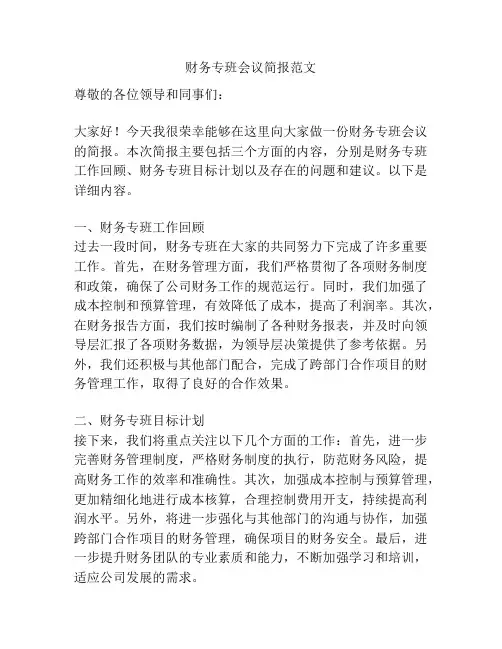 财务专班会议简报范文

尊敬的各位领导和同事们：

大家好！今天我很荣幸能够在这里向大家做一份财务专班会议的简报。本次简报主要包括三个方面的内容，分别是财务专班工作回顾、财务专班目标计划以及存在的问题和建议。以下是详细内容。

一、财务专班工作回顾
过去一段时间，财务专班在大家的共同努力下完成了许多重要工作。首先，在财务管理方面，我们严格贯彻了各项财务制度和政策，确保了公司财务工作的规范运行。同时，我们加强了成本控制和预算管理，有效降低了成本，提高了利润率。其次，在财务报告方面，我们按时编制了各种财务报表，并及时向领导层汇报了各项财务数据，为领导层决策提供了参考依据。另外，我们还积极与其他部门配合，完成了跨部门合作项目的财务管理工作，取得了良好的合作效果。

二、财务专班目标计划
接下来，我们将重点关注以下几个方面的工作：首先，进一步完善财务管理制度，严格财务制度的执行，防范财务风险，提高财务工作的效率和准确性。其次，加强成本控制与预算管理，更加精细化地进行成本核算，合理控制费用开支，持续提高利润水平。另外，将进一步强化与其他部门的沟通与协作，加强跨部门合作项目的财务管理，确保项目的财务安全。最后，进一步提升财务团队的专业素质和能力，不断加强学习和培训，适应公司发展的需求。